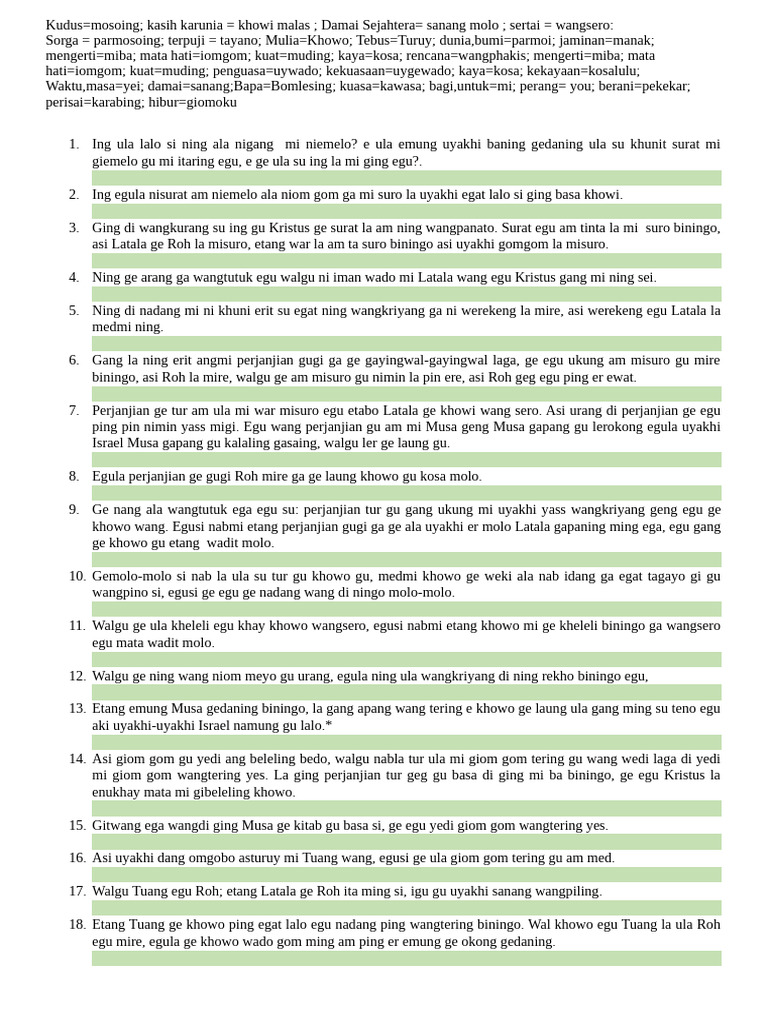 Kudus=mosoing; kasih karunia = khowi malas ; Damai Sejahtera= sanang molo ; sertai = wangsero: Sorga = parmosoing; terpuji = tayano; Mulia=Khowo; Tebus=Turuy; dunia,bumi=parmoi; jaminan=manak; mengerti=miba; mata hati=iomgom; kuat=muding; kaya=kosa; rencana=wangphakis; mengerti=miba; mata hati=iomgom; kuat=muding; penguasa=uywado; kekuasaan=uygewado; kaya=kosa; kekayaan=kosalulu; Waktu,masa=yei; damai=sanang;Bapa=Bomlesing; kuasa=kawasa; bagi,untuk=mi; perang= you; berani=pekekar; perisai=karabing; hibur=giomoku

1. Ing ula lalo si ning ala nigang mi niemelo? e ula emung uyakhi baning gedaning ula su khunit surat mi giemelo gu mi itaring egu, e ge ula su ing la mi ging egu?.

2. Ing egula nisurat am niemelo ala niom gom ga mi suro la uyakhi egat lalo si ging basa khowi.

3. Ging di wangkurang su ing gu Kristus ge surat la am ning wangpanato. Surat egu am tinta la mi suro biningo, asi Latala ge Roh la misuro, etang war la am ta suro biningo asi uyakhi gomgom la misuro.

4. Ning ge arang ga wangtutuk egu walgu ni iman wado mi Latala wang egu Kristus gang mi ning sei.

5. Ning di nadang mi ni khuni erit su egat ning wangkriyang ga ni werekeng la mire, asi werekeng egu Latala la medmi ning.

6. Gang la ning erit angmi perjanjian gugi ga ge gayingwal-gayingwal laga, ge egu ukung am misuro gu mire biningo, asi Roh la mire, walgu ge am misuro gu nimin la pin ere, asi Roh geg egu ping er ewat.

7. Perjanjian ge tur am ula mi war misuro egu etabo Latala ge khowi wang sero. Asi urang di perjanjian ge egu ping pin nimin yass migi. Egu wang perjanjian gu am mi Musa geng Musa gapang gu lerokong egula uyakhi Israel Musa gapang gu kalaling gasaing, walgu ler ge laung gu.

8. Egula perjanjian ge gugi Roh mire ga ge laung khowo gu kosa molo.

9. Ge nang ala wangtutuk ega egu su: perjanjian tur gu gang ukung mi uyakhi yass wangkriyang geng egu ge khowo wang. Egusi nabmi etang perjanjian gugi ga ge ala uyakhi er molo Latala gapaning ming ega, egu gang ge khowo gu etang wadit molo.

10. Gemolo-molo si nab la ula su tur gu khowo gu, medmi khowo ge weki ala nab idang ga egat tagayo gi gu wangpino si, egusi ge egu ge nadang wang di ningo molo-molo.

11. Walgu ge ula kheleli egu khay khowo wangsero, egusi nabmi etang khowo mi ge kheleli biningo ga wangsero egu mata wadit molo.

12. Walgu ge ning wang niom meyo gu urang, egula ning ula wangkriyang di ning rekho biningo egu,

13. Etang emung Musa gedaning biningo, la gang apang wang tering e khowo ge laung ula gang ming su teno egu aki uyakhi-uyakhi Israel namung gu lalo.*

14. Asi giom gom gu yedi ang beleling bedo, walgu nabla tur ula mi giom gom tering gu wang wedi laga di yedi mi giom gom wangtering yes. La ging perjanjian tur geg gu basa di ging mi ba biningo, ge egu Kristus la enukhay mata mi gibeleling khowo.

15. Gitwang ega wangdi ging Musa ge kitab gu basa si, ge egu yedi giom gom wangtering yes.

16. Asi uyakhi dang omgobo asturuy mi Tuang wang, egusi ge ula giom gom tering gu am med.

17. Walgu Tuang egu Roh; etang Latala ge Roh ita ming si, igu gu uyakhi sanang wangpiling.

18. Etang Tuang ge khowo ping egat lalo egu nadang ping wangtering biningo. Wal khowo egu Tuang la ula Roh egu mire, egula ge khowo wado gom ming am ping er emung ge okong gedaning.